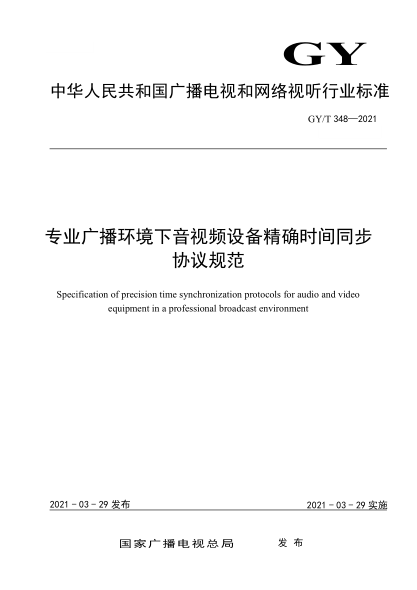 GY

中华人民共和国广播电视和网络视听行业标准

GY/T 348—2021

专业广播环境下音视频设备精确时间同步协议规范

Specification of precision time synchronization protocols for audio and video equipment in a professional broadcast environment

2021 - 03 - 29 发布

2021 - 03 - 29 实施

国家广播电视总局　发布